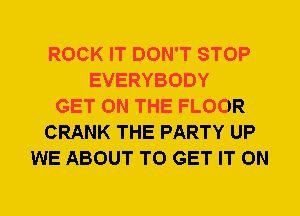 ROCK IT DON'T STOP
EVERYBODY
GET ON THE FLOOR
CRANK THE PARTY UP
WE ABOUT TO GET IT ON